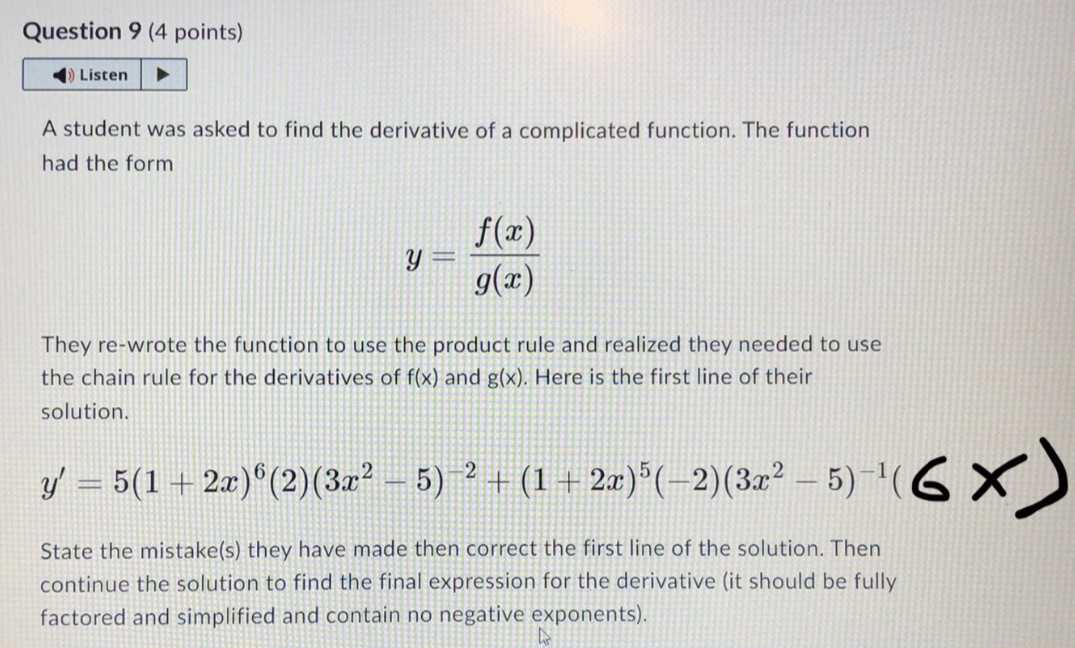 Question 9 (4 points)

Listen

A student was asked to find the derivative of a complicated function. The function had the form

$y = \frac{f(x)}{g(x)}$

They re-wrote the function to use the product rule and realized they needed to use the chain rule for the derivatives of f(x) and g(x). Here is the first line of their solution.

$y' = 5(1+2x)^6(2)(3x^2-5)^{-2} + (1+2x)^5(-2)(3x^2-5)^{-1}(6x)$

State the mistake(s) they have made then correct the first line of the solution. Then continue the solution to find the final expression for the derivative (it should be fully factored and simplified and contain no negative exponents).